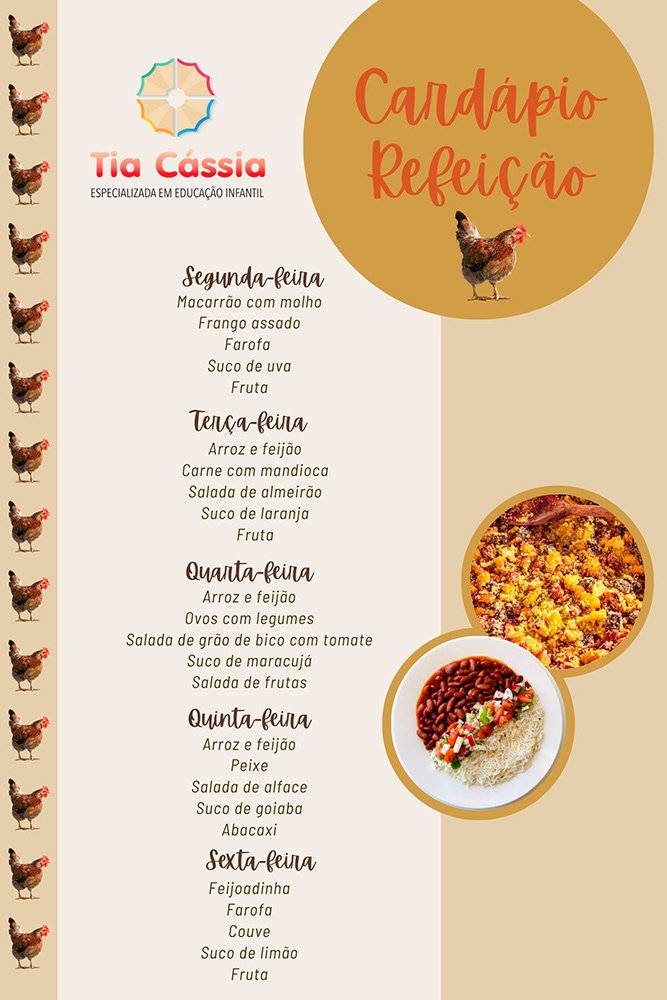 Tia Cássia
ESPECIALIZADA EM EDUCAÇÃO INFANTIL

Cardápio Refeição

Segunda-feira
Macarrão com molho
Frango assado
Farofa
Suco de uva
Fruta

Terça-feira
Arroz e feijão
Carne com mandioca
Salada de almeirão
Suco de laranja
Fruta

Quarta-feira
Arroz e feijão
Ovos com legumes
Salada de grão de bico com tomate
Suco de maracujá
Salada de frutas

Quinta-feira
Arroz e feijão
Peixe
Salada de alface
Suco de goiaba
Abacaxi

Sexta-feira
Feijoadinha
Farofa
Couve
Suco de limão
Fruta